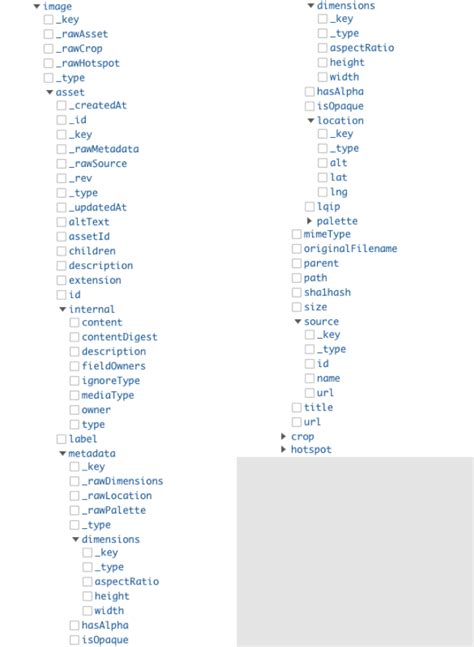 image
_key
_rawAsset
_rawCrop
_rawHotspot
_type
asset
_createdAt
_id
_key
_rawMetadata
_rawSource
_rev
_type
_updatedAt
altText
assetId
children
description
extension
id
internal
content
contentDigest
description
fieldOwners
ignoreType
mediaType
owner
type
label
metadata
_key
_rawDimensions
_rawLocation
_rawPalette
_type
dimensions
_key
_type
aspectRatio
height
width
hasAlpha
isOpaque

dimensions
_key
_type
aspectRatio
height
width
hasAlpha
isOpaque
location
_key
_type
alt
lat
lng
lqip
palette
mimeType
originalFilename
parent
path
sha1hash
size
source
_key
_type
id
name
url
title
url
crop
hotspot